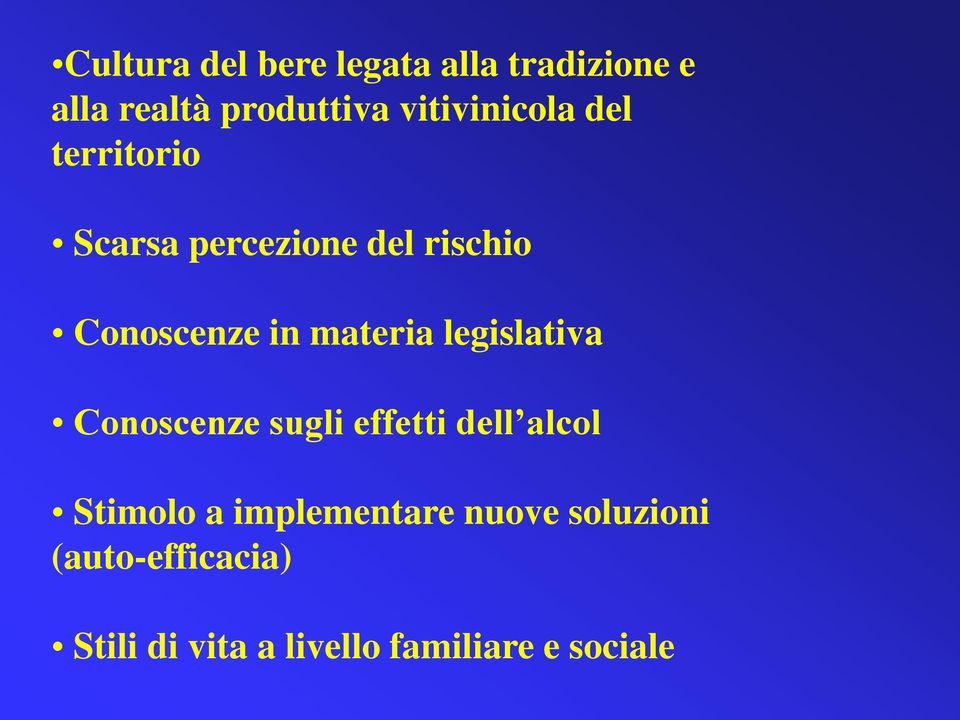 •Cultura del bere legata alla tradizione e alla realtà produttiva vitivinicola del territorio

• Scarsa percezione del rischio

• Conoscenze in materia legislativa

• Conoscenze sugli effetti dell’alcol

• Stimolo a implementare nuove soluzioni (auto-efficacia)

• Stili di vita a livello familiare e sociale